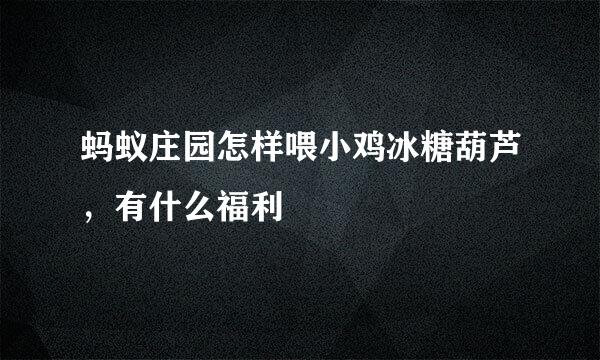 蚂蚁庄园怎样喂小鸡冰糖葫芦，有什么福利